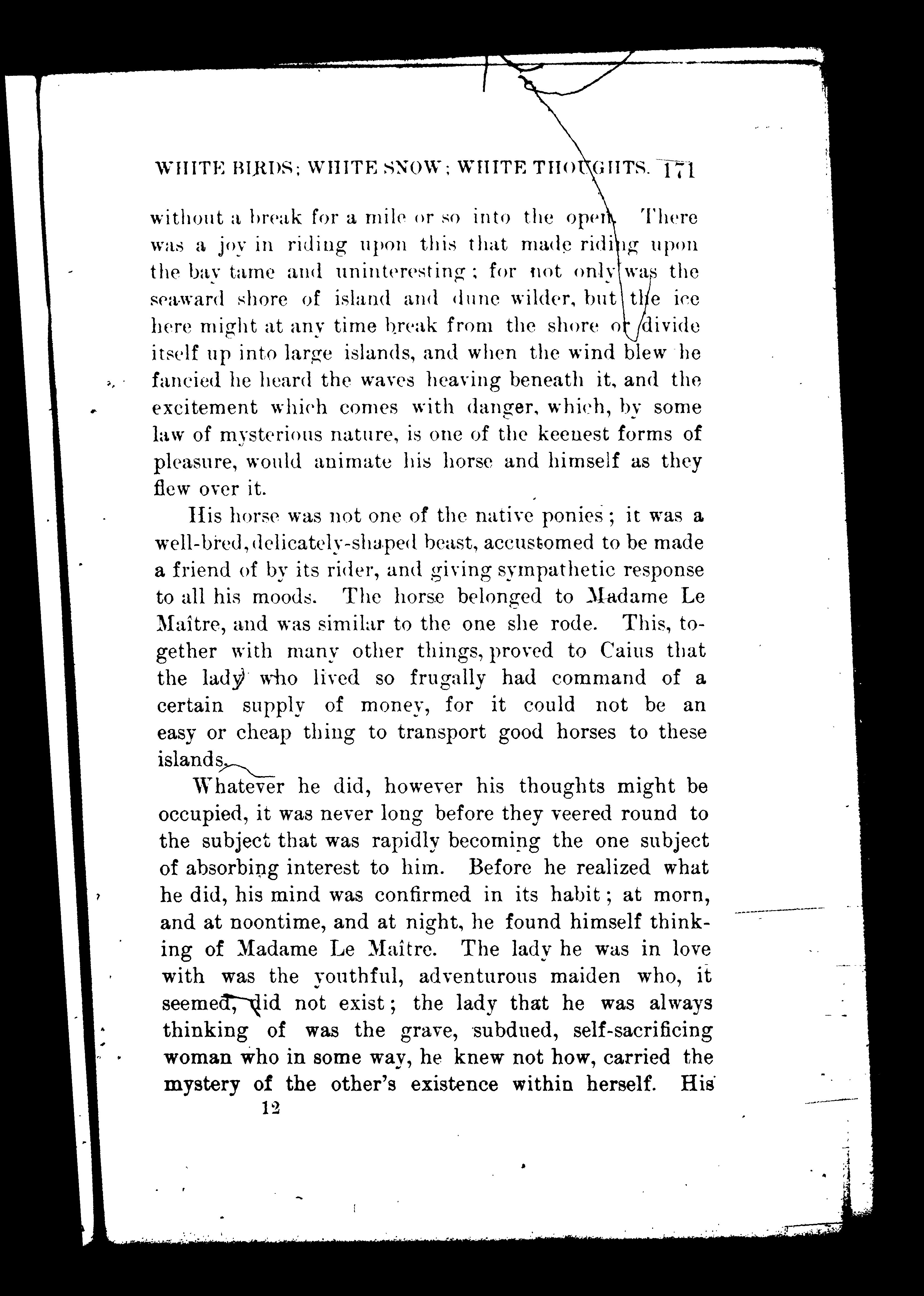 WHITE BIRDS; WHITE SNOW; WHITE THOUGHTS. 171

without a break for a mile or so into the open. There was a joy in riding upon this that made riding upon the bay tame and uninteresting; for not only was the seaward shore of island and dune wilder, but the ice here might at any time break from the shore or divide itself up into large islands, and when the wind blew he fancied he heard the waves heaving beneath it, and the excitement which comes with danger, which, by some law of mysterious nature, is one of the keenest forms of pleasure, would animate his horse and himself as they flew over it.

His horse was not one of the native ponies; it was a well-bred, delicately-shaped beast, accustomed to be made a friend of by its rider, and giving sympathetic response to all his moods. The horse belonged to Madame Le Maître, and was similar to the one she rode. This, together with many other things, proved to Caius that the lady who lived so frugally had command of a certain supply of money, for it could not be an easy or cheap thing to transport good horses to these islands.

Whatever he did, however his thoughts might be occupied, it was never long before they veered round to the subject that was rapidly becoming the one subject of absorbing interest to him. Before he realized what he did, his mind was confirmed in its habit; at morn, and at noontime, and at night, he found himself thinking of Madame Le Maître. The lady he was in love with was the youthful, adventurous maiden who, it seemed, did not exist; the lady that he was always thinking of was the grave, subdued, self-sacrificing woman who in some way, he knew not how, carried the mystery of the other's existence within herself. His

12